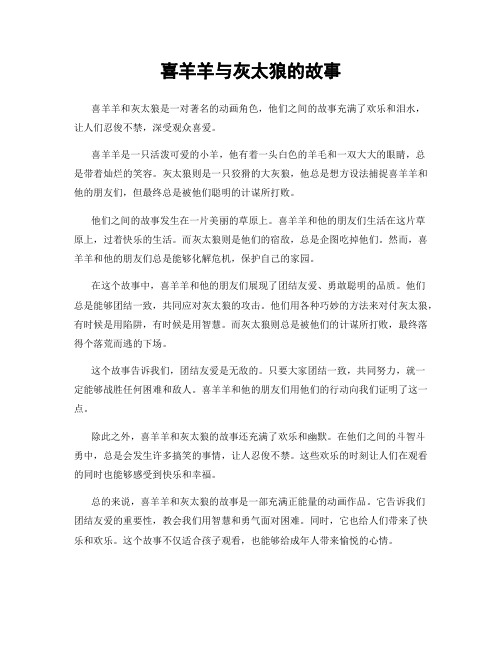 喜羊羊与灰太狼的故事

喜羊羊和灰太狼是一对著名的动画角色，他们之间的故事充满了欢乐和泪水，让人们忍俊不禁，深受观众喜爱。

喜羊羊是一只活泼可爱的小羊，他有着一头白色的羊毛和一双大大的眼睛，总是带着灿烂的笑容。灰太狼则是一只狡猾的大灰狼，他总是想方设法捕捉喜羊羊和他的朋友们，但最终总是被他们聪明的计谋所打败。

他们之间的故事发生在一片美丽的草原上。喜羊羊和他的朋友们生活在这片草原上，过着快乐的生活。而灰太狼则是他们的宿敌，总是企图吃掉他们。然而，喜羊羊和他的朋友们总是能够化解危机，保护自己的家园。

在这个故事中，喜羊羊和他的朋友们展现了团结友爱、勇敢聪明的品质。他们总是能够团结一致，共同应对灰太狼的攻击。他们用各种巧妙的方法来对付灰太狼，有时候是用陷阱，有时候是用智慧。而灰太狼则总是被他们的计谋所打败，最终落得个落荒而逃的下场。

这个故事告诉我们，团结友爱是无敌的。只要大家团结一致，共同努力，就一定能够战胜任何困难和敌人。喜羊羊和他的朋友们用他们的行动向我们证明了这一点。

除此之外，喜羊羊和灰太狼的故事还充满了欢乐和幽默。在他们之间的斗智斗勇中，总是会发生许多搞笑的事情，让人忍俊不禁。这些欢乐的时刻让人们在观看的同时也能够感受到快乐和幸福。

总的来说，喜羊羊和灰太狼的故事是一部充满正能量的动画作品。它告诉我们团结友爱的重要性，教会我们用智慧和勇气面对困难。同时，它也给人们带来了快乐和欢乐。这个故事不仅适合孩子观看，也能够给成年人带来愉悦的心情。